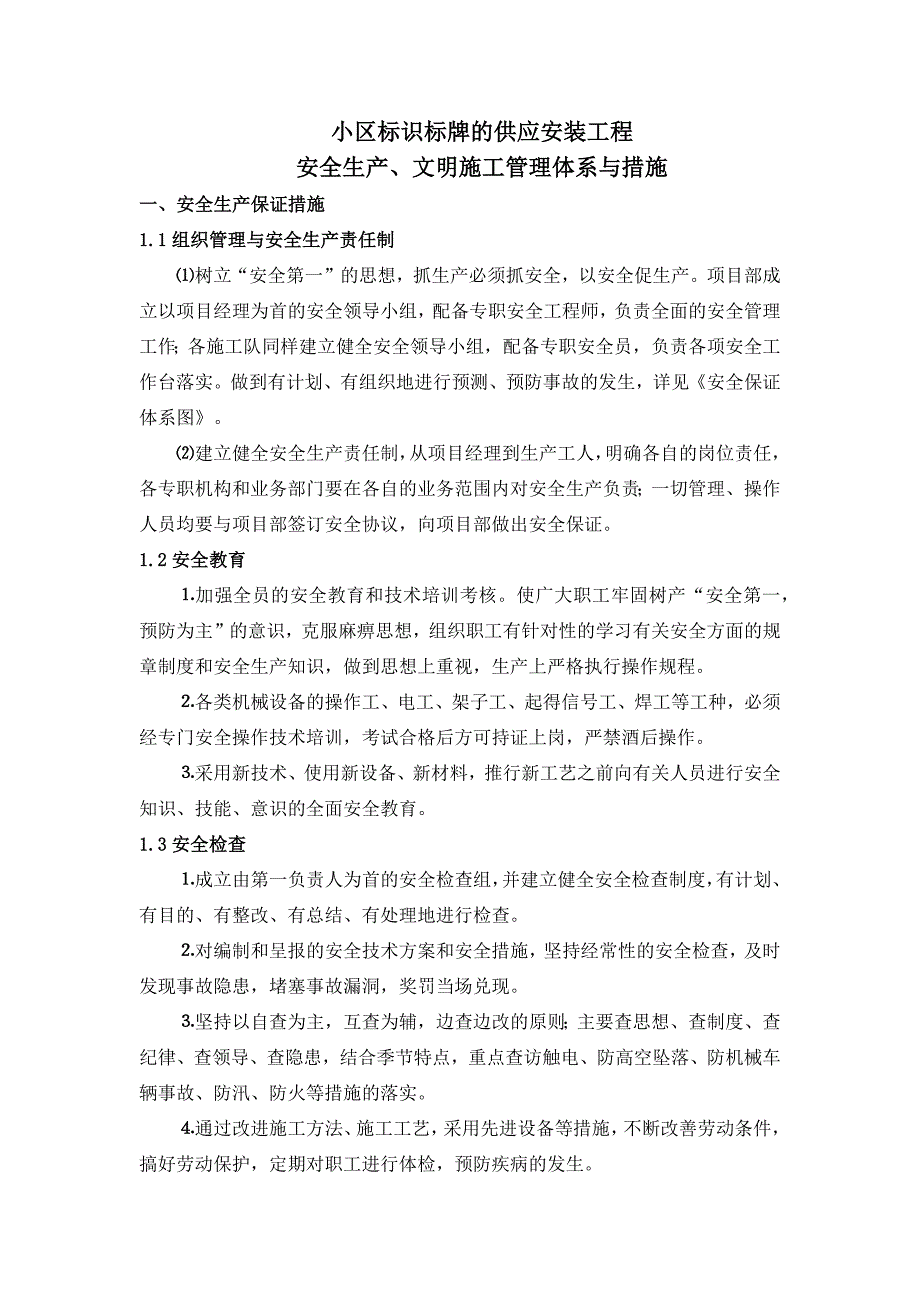 小区标识标牌的供应安装工程
安全生产、文明施工管理体系与措施

一、安全生产保证措施

1.1 组织管理与安全生产责任制

⑴树立“安全第一”的思想，抓生产必须抓安全，以安全促生产。项目部成立以项目经理为首的安全领导小组，配备专职安全工程师，负责全面的安全管理工作；各施工队同样建立健全安全领导小组，配备专职安全员，负责各项安全工作台落实。做到有计划、有组织地进行预测、预防事故的发生，详见《安全保证体系图》。

⑵建立健全安全生产责任制，从项目经理到生产工人，明确各自的岗位责任，各专职机构和业务部门要在各自的业务范围内对安全生产负责；一切管理、操作人员均要与项目部签订安全协议，向项目部做出安全保证。

1.2 安全教育

1.加强全员的安全教育和技术培训考核。使广大职工牢固树产“安全第一，预防为主”的意识，克服麻痹思想，组织职工有针对性的学习有关安全方面的规章制度和安全生产知识，做到思想上重视，生产上严格执行操作规程。

2.各类机械设备的操作工、电工、架子工、起得信号工、焊工等工种，必须经专门安全操作技术培训，考试合格后方可持证上岗，严禁酒后操作。

3.采用新技术、使用新设备、新材料，推行新工艺之前向有关人员进行安全知识、技能、意识的全面安全教育。

1.3 安全检查

1.成立由第一负责人为首的安全检查组，并建立健全安全检查制度，有计划、有目的、有整改、有总结、有处理地进行检查。

2.对编制和呈报的安全技术方案和安全措施，坚持经常性的安全检查，及时发现事故隐患，堵塞事故漏洞，奖罚当场兑现。

3.坚持以自查为主，互查为辅，边查边改的原则；主要查思想、查制度、查纪律、查领导、查隐患，结合季节特点，重点查访触电、防高空坠落、防机械车辆事故、防汛、防火等措施的落实。

4.通过改进施工方法、施工工艺，采用先进设备等措施，不断改善劳动条件，搞好劳动保护，定期对职工进行体检，预防疾病的发生。